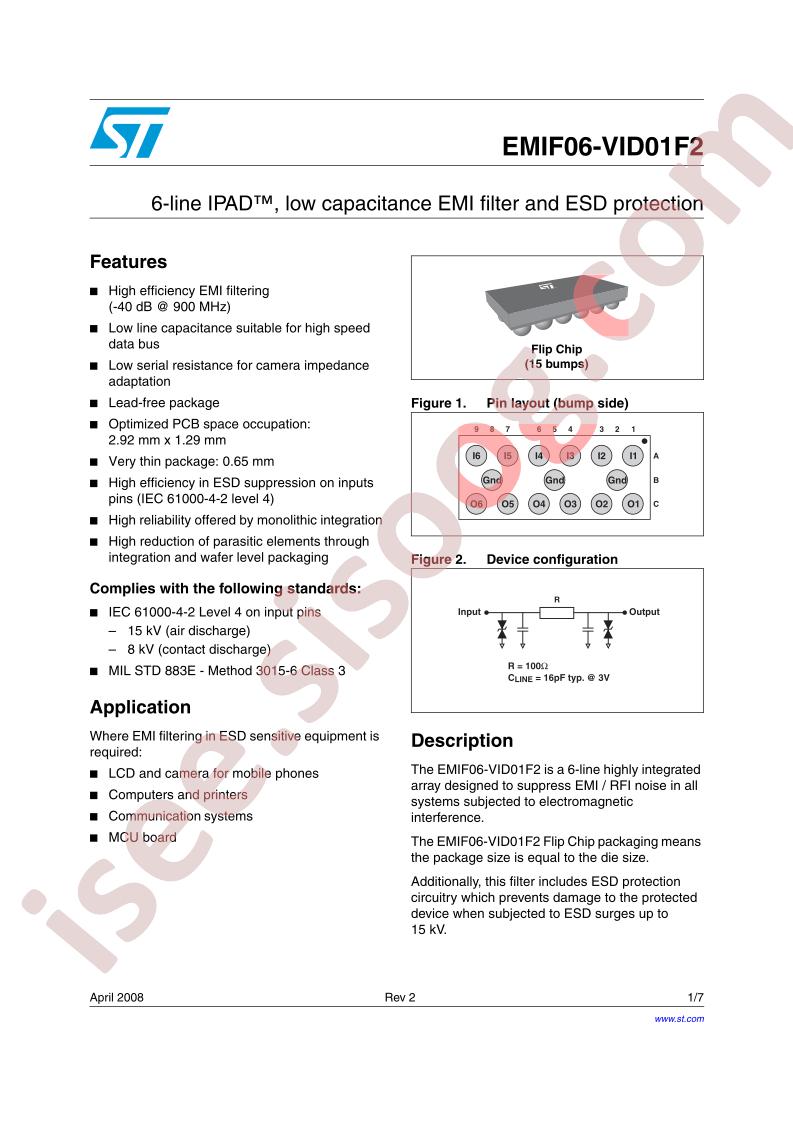 EMIF06-VID01F2

6-line IPAD™, low capacitance EMI filter and ESD protection

Features

■ High efficiency EMI filtering (-40 dB @ 900 MHz)
■ Low line capacitance suitable for high speed data bus
■ Low serial resistance for camera impedance adaptation
■ Lead-free package
■ Optimized PCB space occupation: 2.92 mm x 1.29 mm
■ Very thin package: 0.65 mm
■ High efficiency in ESD suppression on inputs pins (IEC 61000-4-2 level 4)
■ High reliability offered by monolithic integration
■ High reduction of parasitic elements through integration and wafer level packaging

Complies with the following standards:

■ IEC 61000-4-2 Level 4 on input pins
– 15 kV (air discharge)
– 8 kV (contact discharge)
■ MIL STD 883E - Method 3015-6 Class 3

Application

Where EMI filtering in ESD sensitive equipment is required:
■ LCD and camera for mobile phones
■ Computers and printers
■ Communication systems
■ MCU board

Flip Chip
(15 bumps)

Figure 1. Pin layout (bump side)

9 8 7 6 5 4 3 2 1
I6 I5 I4 I3 I2 I1 A
Gnd Gnd Gnd B
O6 O5 O4 O3 O2 O1 C

Figure 2. Device configuration

Input R Output
R = 100Ω
$C_{LINE}$ = 16pF typ. @ 3V

Description

The EMIF06-VID01F2 is a 6-line highly integrated array designed to suppress EMI / RFI noise in all systems subjected to electromagnetic interference.

The EMIF06-VID01F2 Flip Chip packaging means the package size is equal to the die size.

Additionally, this filter includes ESD protection circuitry which prevents damage to the protected device when subjected to ESD surges up to 15 kV.

April 2008 Rev 2 1/7
www.st.com

isee.sisoog.com